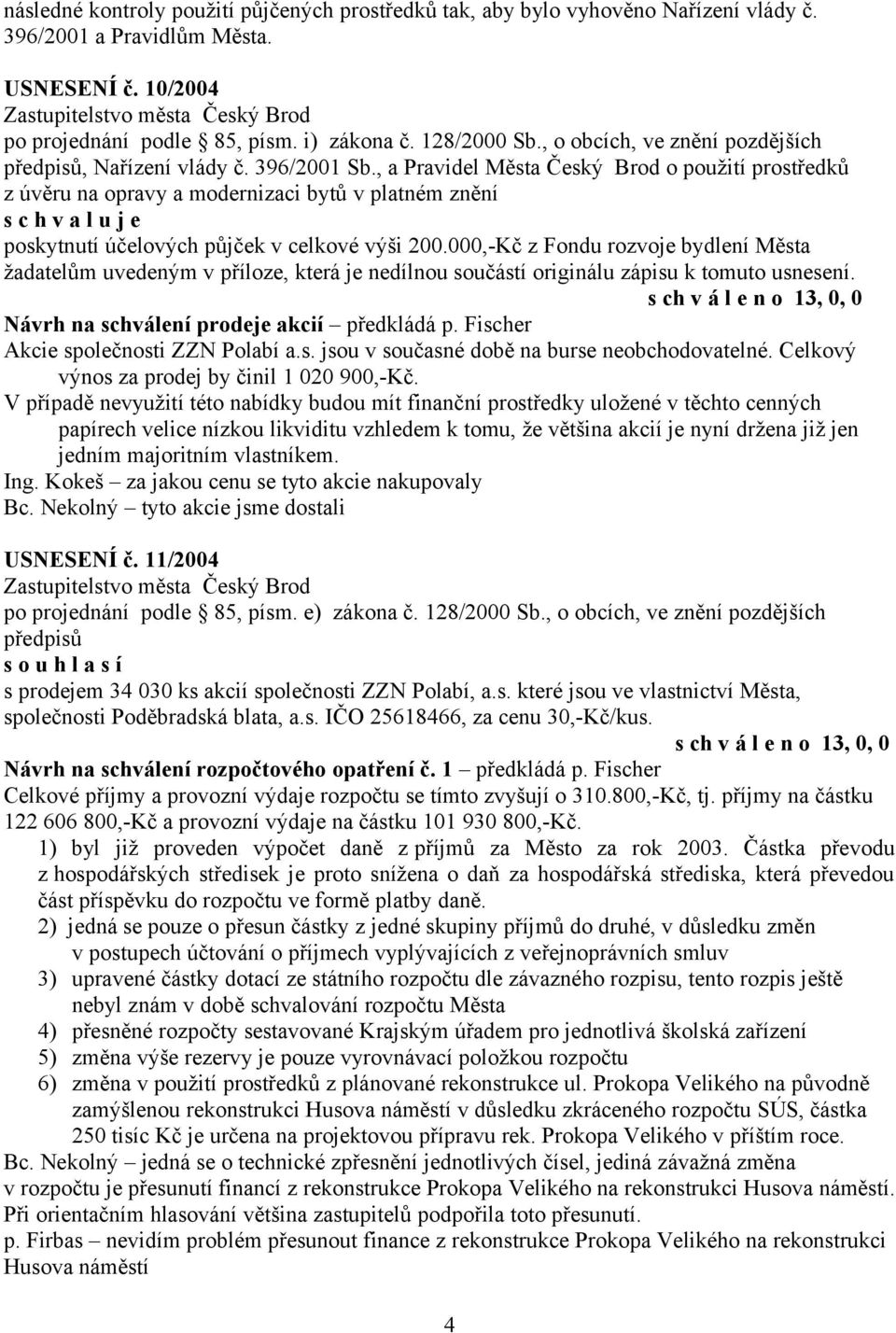 následné kontroly použití půjčených prostředků tak, aby bylo vyhověno Nařízení vlády č. 396/2001 a Pravidlům Města.

USNESENÍ č. 10/2004
Zastupitelstvo města Český Brod
po projednání podle § 85, písm. i) zákona č. 128/2000 Sb., o obcích, ve znění pozdějších předpisů, Nařízení vlády č. 396/2001 Sb., a Pravidel Města Český Brod o použití prostředků z úvěru na opravy a modernizaci bytů v platném znění
s c h v a l u j e
poskytnutí účelových půjček v celkové výši 200.000,-Kč z Fondu rozvoje bydlení Města žadatelům uvedeným v příloze, která je nedílnou součástí originálu zápisu k tomuto usnesení.
s ch v á l e n o 13, 0, 0
Návrh na schválení prodeje akcií – předkládá p. Fischer
Akcie společnosti ZZN Polabí a.s. jsou v současné době na burse neobchodovatelné. Celkový výnos za prodej by činil 1 020 900,-Kč.
V případě nevyužití této nabídky budou mít finanční prostředky uložené v těchto cenných papírech velice nízkou likviditu vzhledem k tomu, že většina akcií je nyní držena již jen jedním majoritním vlastníkem.
Ing. Kokeš – za jakou cenu se tyto akcie nakupovaly
Bc. Nekolný – tyto akcie jsme dostali

USNESENÍ č. 11/2004
Zastupitelstvo města Český Brod
po projednání podle § 85, písm. e) zákona č. 128/2000 Sb., o obcích, ve znění pozdějších předpisů
s o u h l a s í
s prodejem 34 030 ks akcií společnosti ZZN Polabí, a.s. které jsou ve vlastnictví Města, společnosti Poděbradská blata, a.s. IČO 25618466, za cenu 30,-Kč/kus.
s ch v á l e n o 13, 0, 0
Návrh na schválení rozpočtového opatření č. 1 – předkládá p. Fischer
Celkové příjmy a provozní výdaje rozpočtu se tímto zvyšují o 310.800,-Kč, tj. příjmy na částku 122 606 800,-Kč a provozní výdaje na částku 101 930 800,-Kč.
1) byl již proveden výpočet daně z příjmů za Město za rok 2003. Částka převodu z hospodářských středisek je proto snížena o daň za hospodářská střediska, která převedou část příspěvku do rozpočtu ve formě platby daně.
2) jedná se pouze o přesun částky z jedné skupiny příjmů do druhé, v důsledku změn v postupech účtování o příjmech vyplývajících z veřejnoprávních smluv
3) upravené částky dotací ze státního rozpočtu dle závazného rozpisu, tento rozpis ještě nebyl znám v době schvalování rozpočtu Města
4) přesněné rozpočty sestavované Krajským úřadem pro jednotlivá školská zařízení
5) změna výše rezervy je pouze vyrovnávací položkou rozpočtu
6) změna v použití prostředků z plánované rekonstrukce ul. Prokopa Velikého na původně zamýšlenou rekonstrukci Husova náměstí v důsledku zkráceného rozpočtu SÚS, částka 250 tisíc Kč je určena na projektovou přípravu rek. Prokopa Velikého v příštím roce.
Bc. Nekolný – jedná se o technické zpřesnění jednotlivých čísel, jediná závažná změna v rozpočtu je přesunutí financí z rekonstrukce Prokopa Velikého na rekonstrukci Husova náměstí. Při orientačním hlasování většina zastupitelů podpořila toto přesunutí.
p. Firbas – nevidím problém přesunout finance z rekonstrukce Prokopa Velikého na rekonstrukci Husova náměstí

4